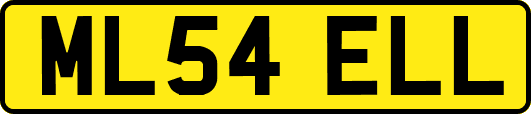 ML54 ELL